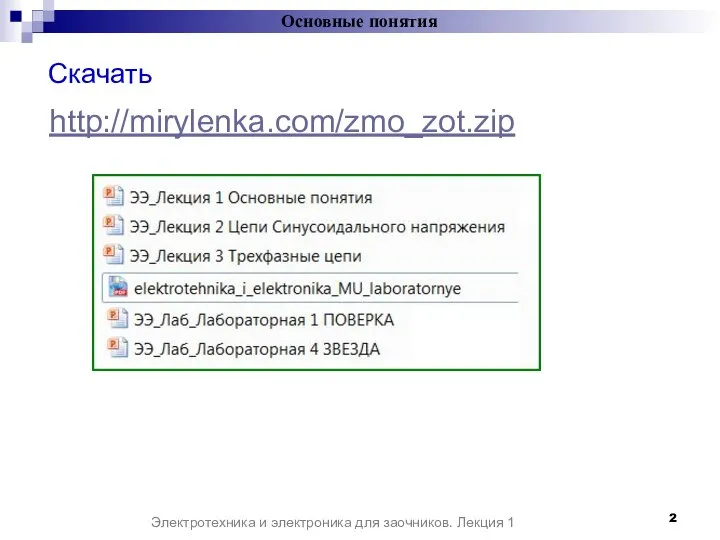 Основные понятия

Скачать

http://mirylenka.com/zmo_zot.zip

ЭЭ_Лекция 1 Основные понятия
ЭЭ_Лекция 2 Цепи Синусоидального напряжения
ЭЭ_Лекция 3 Трехфазные цепи
elektrotehnika_i_elektronika_MU_laboratornye
ЭЭ_Лаб_Лабораторная 1 ПОВЕРКА
ЭЭ_Лаб_Лабораторная 4 ЗВЕЗДА

Электротехника и электроника для заочников. Лекция 1

2